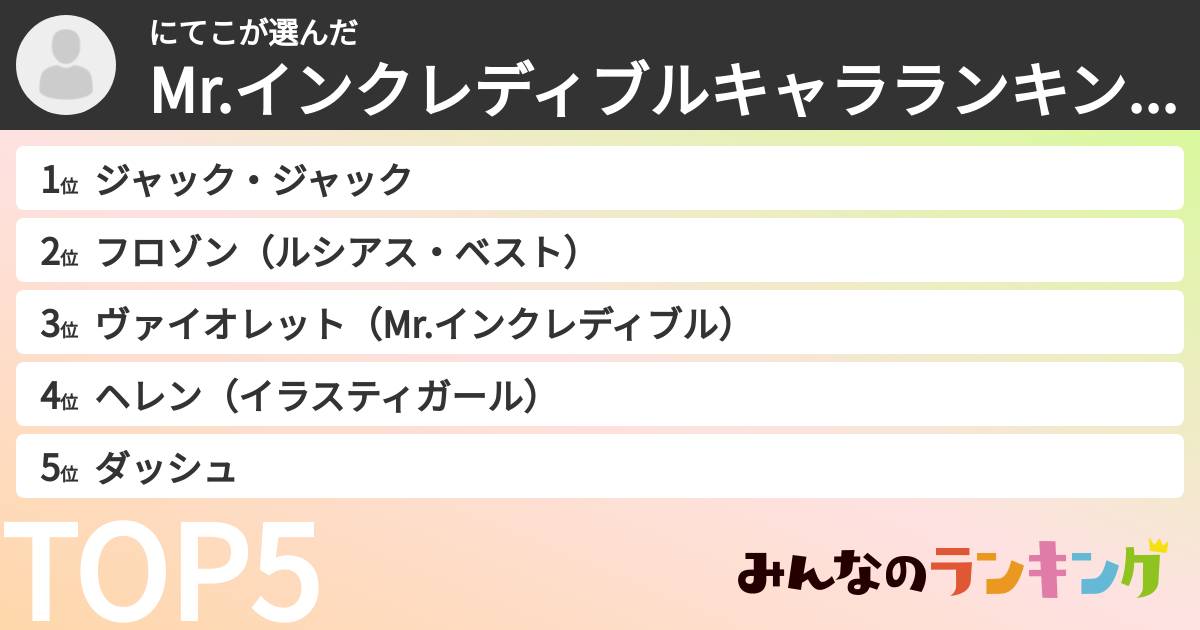 にてこが選んだ
Mr.インクレディブルキャラランキン…

1位 ジャック・ジャック
2位 フロゾン（ルシアス・ベスト）
3位 ヴァイオレット（Mr.インクレディブル）
4位 ヘレン（イラスティガール）
5位 ダッシュ

TOP5

みんなのランキング